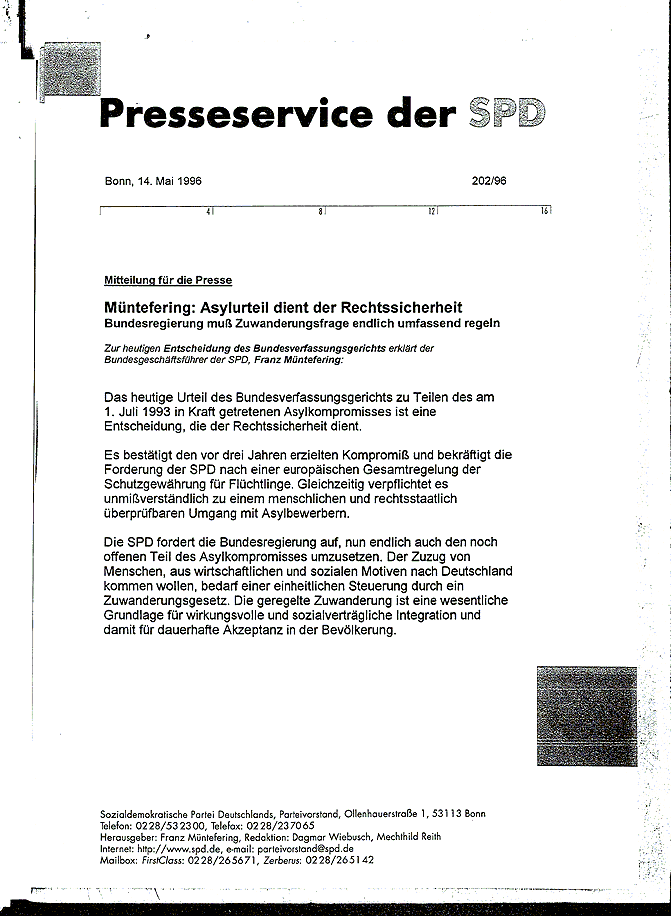 Presseservice der SPD

Bonn, 14. Mai 1996 202/96

4 8 12 16

Mitteilung für die Presse

Müntefering: Asylurteil dient der Rechtssicherheit
Bundesregierung muß Zuwanderungsfrage endlich umfassend regeln

Zur heutigen Entscheidung des Bundesverfassungsgerichts erklärt der Bundesgeschäftsführer der SPD, Franz Müntefering:

Das heutige Urteil des Bundesverfassungsgerichts zu Teilen des am 1. Juli 1993 in Kraft getretenen Asylkompromisses ist eine Entscheidung, die der Rechtssicherheit dient.

Es bestätigt den vor drei Jahren erzielten Kompromiß und bekräftigt die Forderung der SPD nach einer europäischen Gesamtregelung der Schutzgewährung für Flüchtlinge. Gleichzeitig verpflichtet es unmißverständlich zu einem menschlichen und rechtsstaatlich überprüfbaren Umgang mit Asylbewerbern.

Die SPD fordert die Bundesregierung auf, nun endlich auch den noch offenen Teil des Asylkompromisses umzusetzen. Der Zuzug von Menschen, aus wirtschaftlichen und sozialen Motiven nach Deutschland kommen wollen, bedarf einer einheitlichen Steuerung durch ein Zuwanderungsgesetz. Die geregelte Zuwanderung ist eine wesentliche Grundlage für wirkungsvolle und sozialverträgliche Integration und damit für dauerhafte Akzeptanz in der Bevölkerung.

Sozialdemokratische Partei Deutschlands, Parteivorstand, Ollenhauerstraße 1, 53113 Bonn
Telefon: 0228/532300, Telefax: 0228/237065
Herausgeber: Franz Müntefering, Redaktion: Dagmar Wiebusch, Mechthild Reith
Internet: http://www.spd.de, e-mail: parteivorstand@spd.de
Mailbox: FirstClass: 0228/265671, Zerberus: 0228/265142